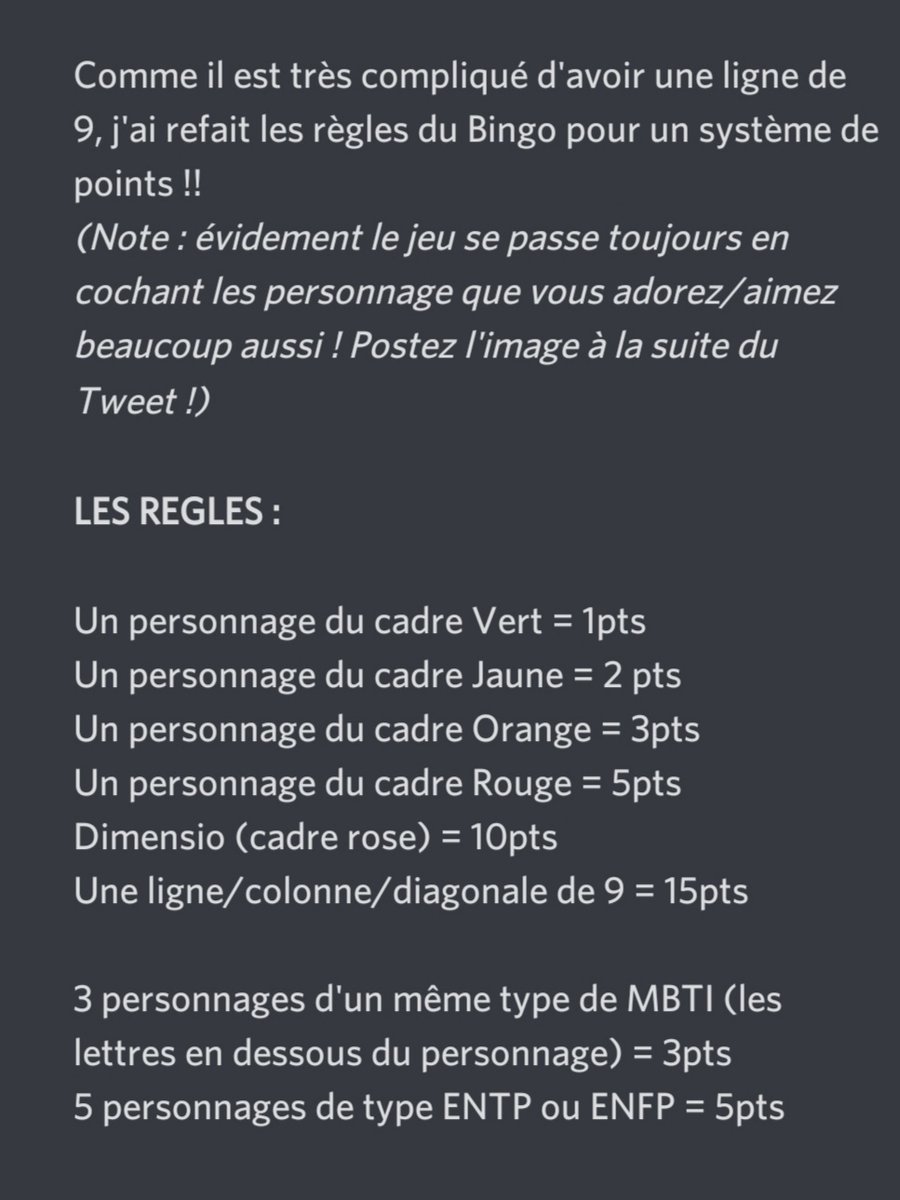 Comme il est très compliqué d'avoir une ligne de 9, j'ai refait les règles du Bingo pour un système de points !!
(Note : évidement le jeu se passe toujours en cochant les personnage que vous adorez/aimez beaucoup aussi ! Postez l'image à la suite du Tweet !)

LES REGLES :

Un personnage du cadre Vert = 1pts
Un personnage du cadre Jaune = 2 pts
Un personnage du cadre Orange = 3pts
Un personnage du cadre Rouge = 5pts
Dimensio (cadre rose) = 10pts
Une ligne/colonne/diagonale de 9 = 15pts

3 personnages d'un même type de MBTI (les lettres en dessous du personnage) = 3pts
5 personnages de type ENTP ou ENFP = 5pts